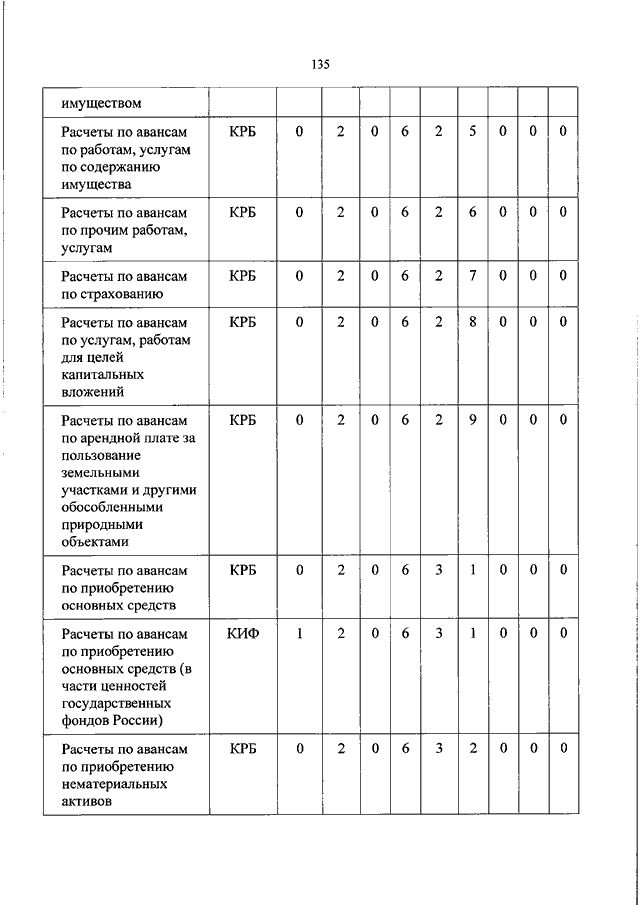 135

| имуществом | | | | | | | | | | |
|---|---|---|---|---|---|---|---|---|---|---|
| Расчеты по авансам по работам, услугам по содержанию имущества | КРБ | 0 | 2 | 0 | 6 | 2 | 5 | 0 | 0 | 0 |
| Расчеты по авансам по прочим работам, услугам | КРБ | 0 | 2 | 0 | 6 | 2 | 6 | 0 | 0 | 0 |
| Расчеты по авансам по страхованию | КРБ | 0 | 2 | 0 | 6 | 2 | 7 | 0 | 0 | 0 |
| Расчеты по авансам по услугам, работам для целей капитальных вложений | КРБ | 0 | 2 | 0 | 6 | 2 | 8 | 0 | 0 | 0 |
| Расчеты по авансам по арендной плате за пользование земельными участками и другими обособленными природными объектами | КРБ | 0 | 2 | 0 | 6 | 2 | 9 | 0 | 0 | 0 |
| Расчеты по авансам по приобретению основных средств | КРБ | 0 | 2 | 0 | 6 | 3 | 1 | 0 | 0 | 0 |
| Расчеты по авансам по приобретению основных средств (в части ценностей государственных фондов России) | КИФ | 1 | 2 | 0 | 6 | 3 | 1 | 0 | 0 | 0 |
| Расчеты по авансам по приобретению нематериальных активов | КРБ | 0 | 2 | 0 | 6 | 3 | 2 | 0 | 0 | 0 |